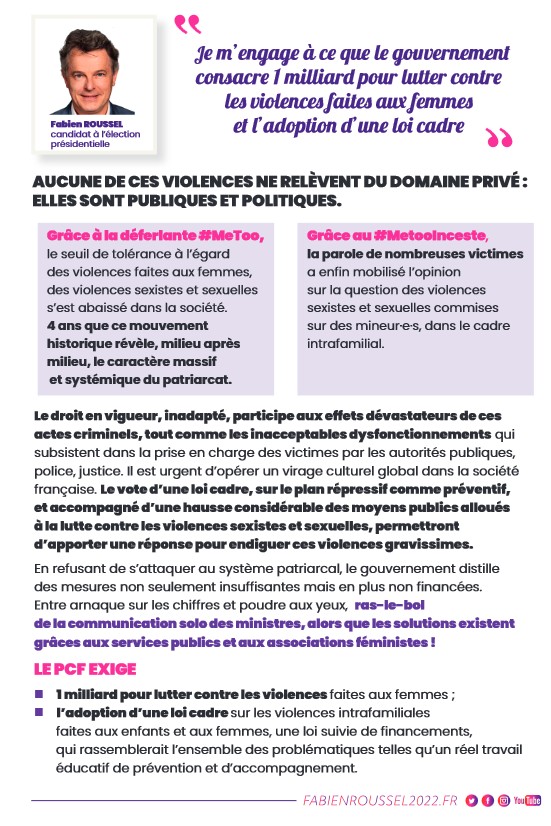 Fabien ROUSSEL
candidat à l'élection présidentielle

Je m'engage à ce que le gouvernement consacre 1 milliard pour lutter contre les violences faites aux femmes et l'adoption d'une loi cadre

AUCUNE DE CES VIOLENCES NE RELÈVENT DU DOMAINE PRIVÉ : ELLES SONT PUBLIQUES ET POLITIQUES.

Grâce à la déferlante #MeToo, le seuil de tolérance à l'égard des violences faites aux femmes, des violences sexistes et sexuelles s'est abaissé dans la société. 4 ans que ce mouvement historique révèle, milieu après milieu, le caractère massif et systémique du patriarcat.

Grâce au #MetooInceste, la parole de nombreuses victimes a enfin mobilisé l'opinion sur la question des violences sexistes et sexuelles commises sur des mineur·e·s, dans le cadre intrafamilial.

Le droit en vigueur, inadapté, participe aux effets dévastateurs de ces actes criminels, tout comme les inacceptables dysfonctionnements qui subsistent dans la prise en charge des victimes par les autorités publiques, police, justice. Il est urgent d'opérer un virage culturel global dans la société française. Le vote d'une loi cadre, sur le plan répressif comme préventif, et accompagné d'une hausse considérable des moyens publics alloués à la lutte contre les violences sexistes et sexuelles, permettront d'apporter une réponse pour endiguer ces violences gravissimes.

En refusant de s'attaquer au système patriarcal, le gouvernement distille des mesures non seulement insuffisantes mais en plus non financées. Entre arnaque sur les chiffres et poudre aux yeux, ras-le-bol de la communication solo des ministres, alors que les solutions existent grâces aux services publics et aux associations féministes !

LE PCF EXIGE

1 milliard pour lutter contre les violences faites aux femmes ;

l'adoption d'une loi cadre sur les violences intrafamiliales faites aux enfants et aux femmes, une loi suivie de financements, qui rassemblerait l'ensemble des problématiques telles qu'un réel travail éducatif de prévention et d'accompagnement.

FABIENROUSSEL2022.FR YouTube